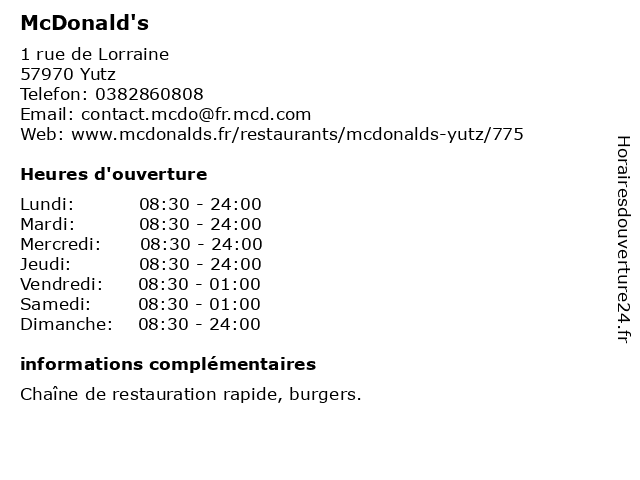 McDonald's

1 rue de Lorraine
57970 Yutz
Telefon: 0382860808
Email: contact.mcdo@fr.mcd.com
Web: www.mcdonalds.fr/restaurants/mcdonalds-yutz/775

Heures d'ouverture

Lundi: 08:30 - 24:00
Mardi: 08:30 - 24:00
Mercredi: 08:30 - 24:00
Jeudi: 08:30 - 24:00
Vendredi: 08:30 - 01:00
Samedi: 08:30 - 01:00
Dimanche: 08:30 - 24:00

informations complémentaires

Chaîne de restauration rapide, burgers.

Horairesdouverture24.fr